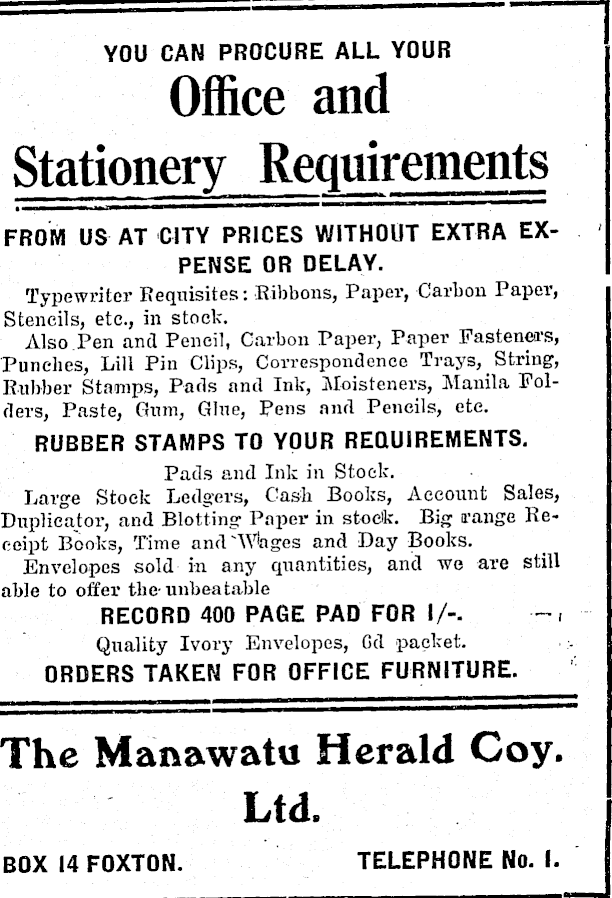 YOU CAN PROCURE ALL YOUR

Office and

Stationery Requirements

FROM US AT CITY PRICES WITHOUT EXTRA EXPENSE OR DELAY.

Typewriter Requisites: Ribbons, Paper, Carbon Paper, Stencils, etc., in stock.

Also Pen and Pencil, Carbon Paper, Paper Fasteners, Punches, Lill Pin Clips, Correspondence Trays, String, Rubber Stamps, Pads and Ink, Moisteners, Manila Folders, Paste, Gum, Glue, Pens and Pencils, etc.

RUBBER STAMPS TO YOUR REQUIREMENTS.

Pads and Ink in Stock.

Large Stock Ledgers, Cash Books, Account Sales, Duplicator, and Blotting Paper in stock. Big range Receipt Books, Time and Wages and Day Books.

Envelopes sold in any quantities, and we are still able to offer the unbeatable

RECORD 400 PAGE PAD FOR 1/-.

Quality Ivory Envelopes, 6d packet.

ORDERS TAKEN FOR OFFICE FURNITURE.

The Manawatu Herald Coy. Ltd.

BOX 14 FOXTON.

TELEPHONE No. 1.